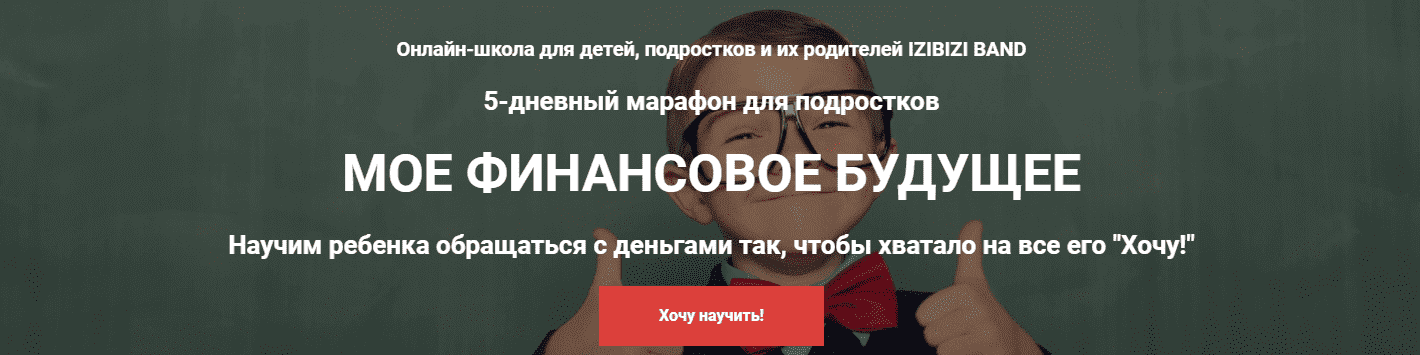 Онлайн-школа для детей, подростков и их родителей IZIBIZI BAND

5-дневный марафон для подростков

МОЕ ФИНАНСОВОЕ БУДУЩЕЕ

Научим ребенка обращаться с деньгами так, чтобы хватало на все его "Хочу!"

Хочу научить!